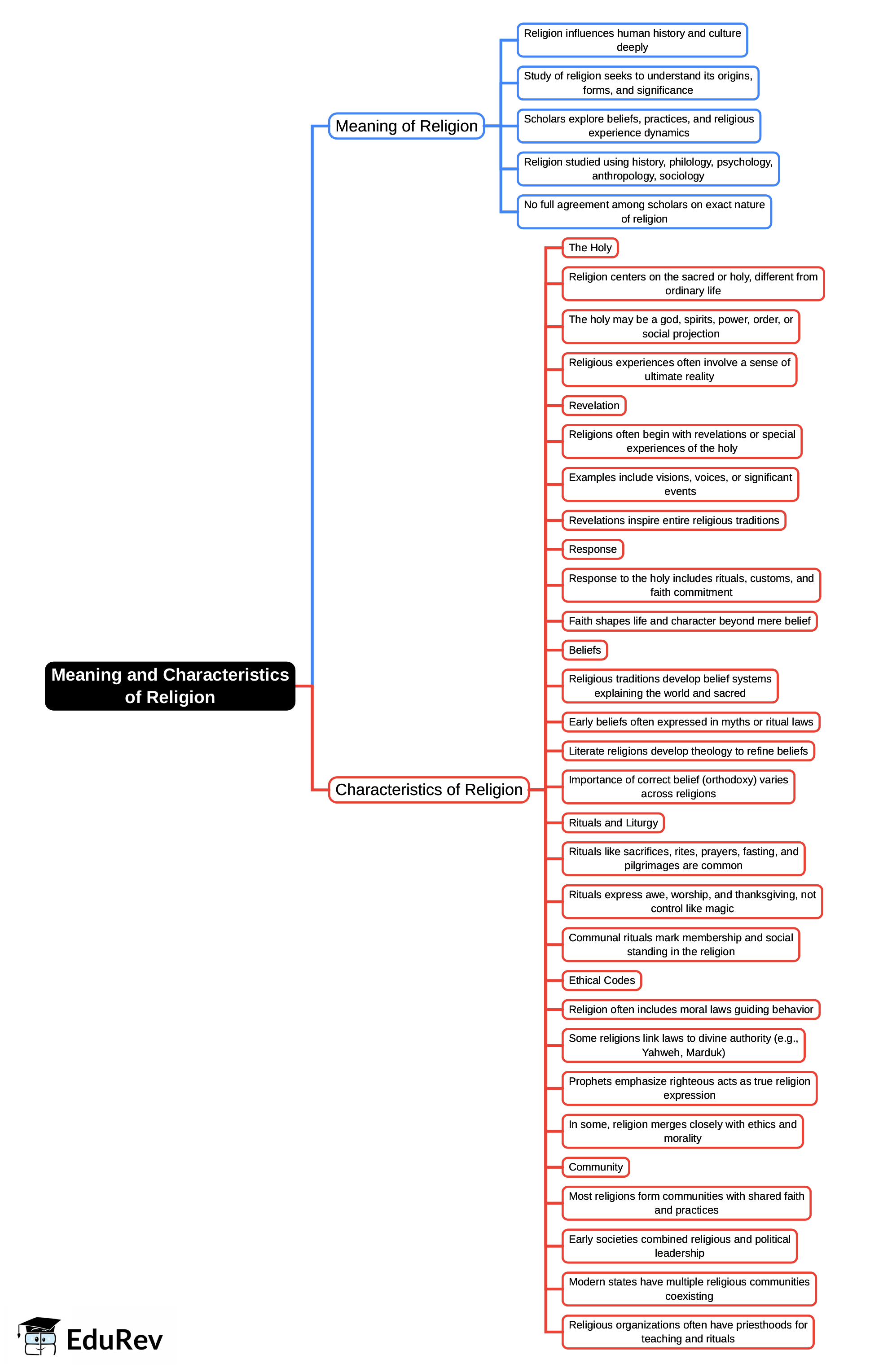 Meaning and Characteristics of Religion

Meaning of Religion

Religion influences human history and culture deeply

Study of religion seeks to understand its origins, forms, and significance

Scholars explore beliefs, practices, and religious experience dynamics

Religion studied using history, philology, psychology, anthropology, sociology

No full agreement among scholars on exact nature of religion

Characteristics of Religion

The Holy

Religion centers on the sacred or holy, different from ordinary life

The holy may be a god, spirits, power, order, or social projection

Religious experiences often involve a sense of ultimate reality

Revelation

Religions often begin with revelations or special experiences of the holy

Examples include visions, voices, or significant events

Revelations inspire entire religious traditions

Response

Response to the holy includes rituals, customs, and faith commitment

Faith shapes life and character beyond mere belief

Beliefs

Religious traditions develop belief systems explaining the world and sacred

Early beliefs often expressed in myths or ritual laws

Literate religions develop theology to refine beliefs

Importance of correct belief (orthodoxy) varies across religions

Rituals and Liturgy

Rituals like sacrifices, rites, prayers, fasting, and pilgrimages are common

Rituals express awe, worship, and thanksgiving, not control like magic

Communal rituals mark membership and social standing in the religion

Ethical Codes

Religion often includes moral laws guiding behavior

Some religions link laws to divine authority (e.g., Yahweh, Marduk)

Prophets emphasize righteous acts as true religion expression

In some, religion merges closely with ethics and morality

Community

Most religions form communities with shared faith and practices

Early societies combined religious and political leadership

Modern states have multiple religious communities coexisting

Religious organizations often have priesthoods for teaching and rituals

EduRev